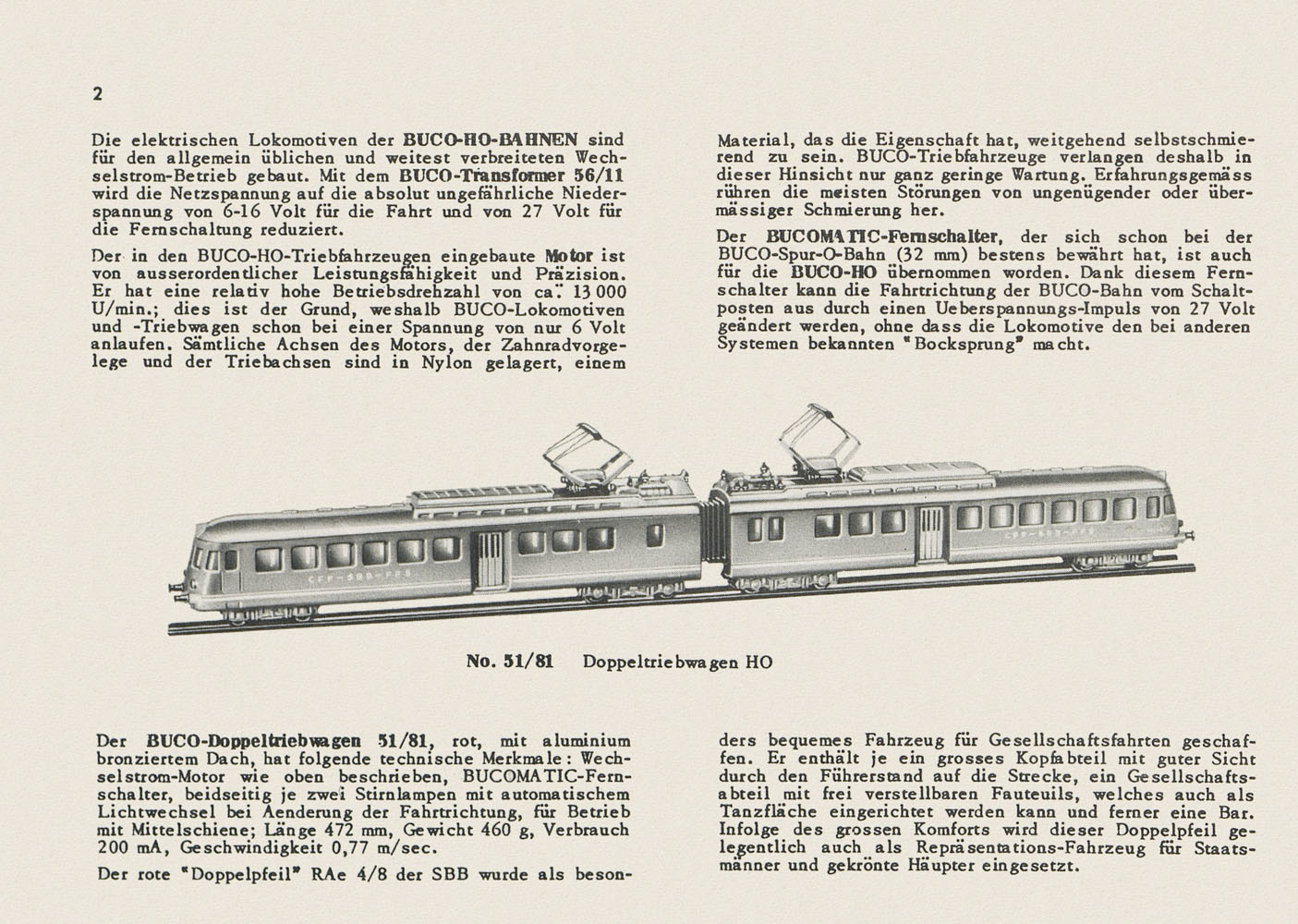 2

Die elektrischen Lokomotiven der BUCO-HO-BAHNEN sind für den allgemein üblichen und weitest verbreiteten Wechselstrom-Betrieb gebaut. Mit dem BUCO-Transformer 56/11 wird die Netzspannung auf die absolut ungefährliche Niederspannung von 6-16 Volt für die Fahrt und von 27 Volt für die Fernschaltung reduziert.

Der in den BUCO-HO-Triebfahrzeugen eingebaute Motor ist von ausserordentlicher Leistungsfähigkeit und Präzision. Er hat eine relativ hohe Betriebsdrehzahl von ca. 13 000 U/min.; dies ist der Grund, weshalb BUCO-Lokomotiven und -Triebwagen schon bei einer Spannung von nur 6 Volt anlaufen. Sämtliche Achsen des Motors, der Zahnradvorgelege und der Triebachsen sind in Nylon gelagert, einem Material, das die Eigenschaft hat, weitgehend selbstschmierend zu sein. BUCO-Triebfahrzeuge verlangen deshalb in dieser Hinsicht nur ganz geringe Wartung. Erfahrungsgemäss rühren die meisten Störungen von ungenügender oder übermässiger Schmierung her.

Der BUCOMATIC-Fernschalter, der sich schon bei der BUCO-Spur-O-Bahn (32 mm) bestens bewährt hat, ist auch für die BUCO-HO übernommen worden. Dank diesem Fernschalter kann die Fahrtrichtung der BUCO-Bahn vom Schaltposten aus durch einen Ueberspannungs-Impuls von 27 Volt geändert werden, ohne dass die Lokomotive den bei anderen Systemen bekannten "Bocksprung" macht.

CFF-SBB-FFS

CFF-SBB-FFS

No. 51/81 Doppeltriebwagen HO

Der BUCO-Doppeltriebwagen 51/81, rot, mit aluminium bronziertem Dach, hat folgende technische Merkmale: Wechselstrom-Motor wie oben beschrieben, BUCOMATIC-Fernschalter, beidseitig je zwei Stirnlampen mit automatischem Lichtwechsel bei Aenderung der Fahrtrichtung, für Betrieb mit Mittelschiene; Länge 472 mm, Gewicht 460 g, Verbrauch 200 mA, Geschwindigkeit 0,77 m/sec.

Der rote "Doppelpfeil" RAe 4/8 der SBB wurde als besonders bequemes Fahrzeug für Gesellschaftsfahrten geschaffen. Er enthält je ein grosses Kopfabteil mit guter Sicht durch den Führerstand auf die Strecke, ein Gesellschaftsabteil mit frei verstellbaren Fauteuils, welches auch als Tanzfläche eingerichtet werden kann und ferner eine Bar. Infolge des grossen Komforts wird dieser Doppelpfeil gelegentlich auch als Repräsentations-Fahrzeug für Staatsmänner und gekrönte Häupter eingesetzt.